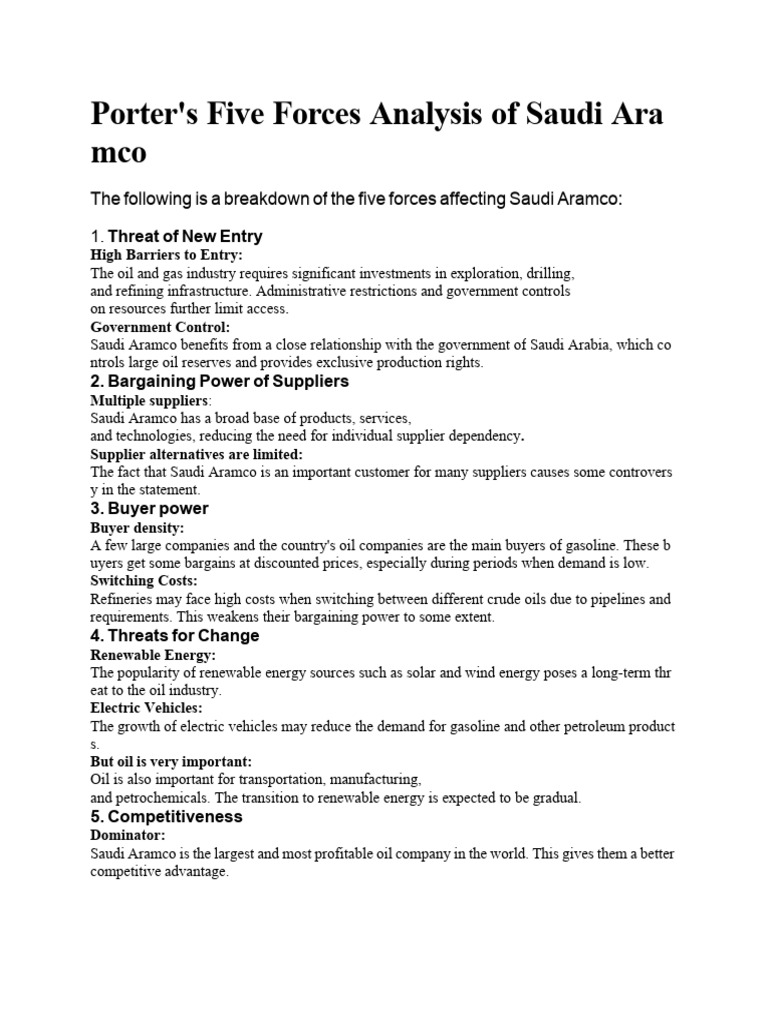 Porter's Five Forces Analysis of Saudi Ara mco

The following is a breakdown of the five forces affecting Saudi Aramco:

1. Threat of New Entry
High Barriers to Entry:
The oil and gas industry requires significant investments in exploration, drilling, and refining infrastructure. Administrative restrictions and government controls on resources further limit access.
Government Control:
Saudi Aramco benefits from a close relationship with the government of Saudi Arabia, which co ntrols large oil reserves and provides exclusive production rights.

2. Bargaining Power of Suppliers
Multiple suppliers:
Saudi Aramco has a broad base of products, services, and technologies, reducing the need for individual supplier dependency.
Supplier alternatives are limited:
The fact that Saudi Aramco is an important customer for many suppliers causes some controvers y in the statement.

3. Buyer power
Buyer density:
A few large companies and the country's oil companies are the main buyers of gasoline. These b uyers get some bargains at discounted prices, especially during periods when demand is low.
Switching Costs:
Refineries may face high costs when switching between different crude oils due to pipelines and requirements. This weakens their bargaining power to some extent.

4. Threats for Change
Renewable Energy:
The popularity of renewable energy sources such as solar and wind energy poses a long-term thr eat to the oil industry.
Electric Vehicles:
The growth of electric vehicles may reduce the demand for gasoline and other petroleum product s.
But oil is very important:
Oil is also important for transportation, manufacturing, and petrochemicals. The transition to renewable energy is expected to be gradual.

5. Competitiveness
Dominator:
Saudi Aramco is the largest and most profitable oil company in the world. This gives them a better competitive advantage.